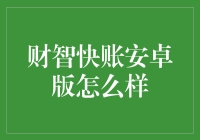 财智快账安卓版怎么样